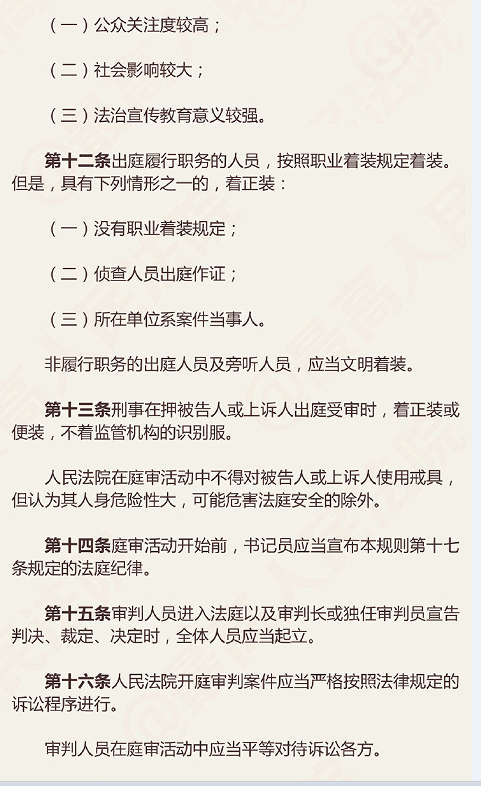 （一）公众关注度较高；

（二）社会影响较大；

（三）法治宣传教育意义较强。

第十二条出庭履行职务的人员，按照职业着装规定着装。但是，具有下列情形之一的，着正装：

（一）没有职业着装规定；

（二）侦查人员出庭作证；

（三）所在单位系案件当事人。

非履行职务的出庭人员及旁听人员，应当文明着装。

第十三条刑事在押被告人或上诉人出庭受审时，着正装或便装，不着监管机构的识别服。

人民法院在庭审活动中不得对被告人或上诉人使用戒具，但认为其人身危险性大，可能危害法庭安全的除外。

第十四条庭审活动开始前，书记员应当宣布本规则第十七条规定的法庭纪律。

第十五条审判人员进入法庭以及审判长或独任审判员宣告判决、裁定、决定时，全体人员应当起立。

第十六条人民法院开庭审判案件应当严格按照法律规定的诉讼程序进行。

审判人员在庭审活动中应当平等对待诉讼各方。